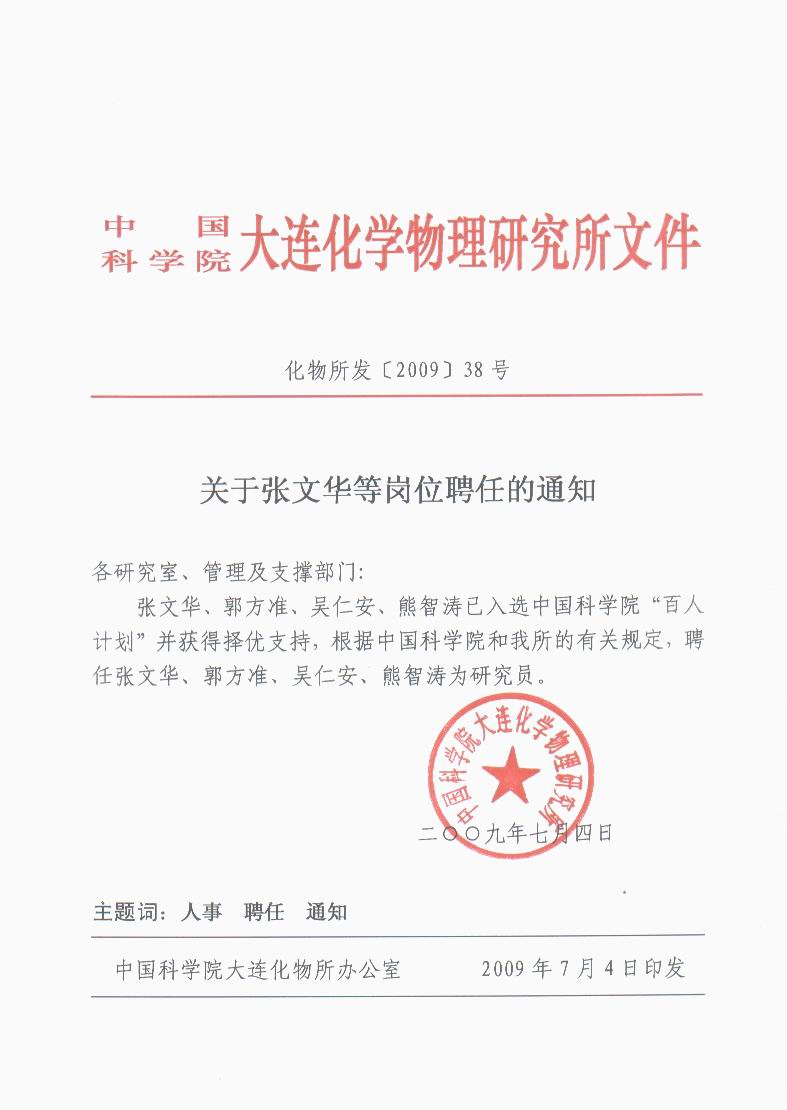 中国科学院大连化学物理研究所文件

化物所发〔2009〕38号

关于张文华等岗位聘任的通知

各研究室、管理及支撑部门：

张文华、郭方准、吴仁安、熊智涛已入选中国科学院“百人计划”并获得择优支持，根据中国科学院和我所的有关规定，聘任张文华、郭方准、吴仁安、熊智涛为研究员。

中国科学院大连化学物理研究所

二〇〇九年七月四日

主题词：人事　聘任　通知

中国科学院大连化物所办公室　　2009年7月4日印发